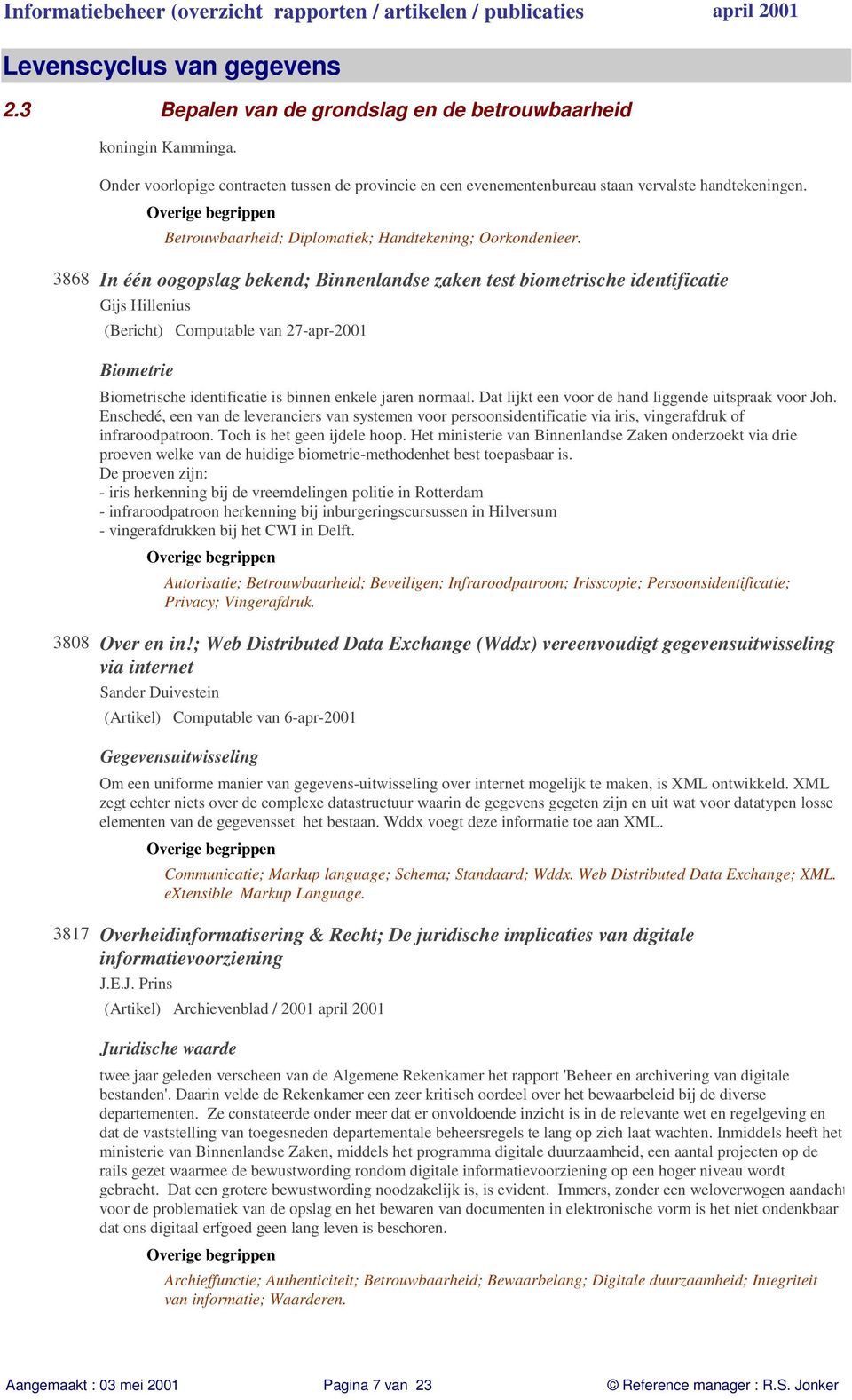 Informatiebeheer (overzicht rapporten / artikelen / publicaties april 2001

Levenscyclus van gegevens

2.3 Bepalen van de grondslag en de betrouwbaarheid

koningin Kamminga.

Onder voorlopige contracten tussen de provincie en een evenementenbureau staan vervalste handtekeningen.

Overige begrippen

Betrouwbaarheid; Diplomatiek; Handtekening; Oorkondenleer.

3868 In één oogopslag bekend; Binnenlandse zaken test biometrische identificatie

Gijs Hillenius

(Bericht) Computable van 27-apr-2001

Biometrie

Biometrische identificatie is binnen enkele jaren normaal. Dat lijkt een voor de hand liggende uitspraak voor Joh. Enschedé, een van de leveranciers van systemen voor persoonsidentificatie via iris, vingerafdruk of infraroodpatroon. Toch is het geen ijdele hoop. Het ministerie van Binnenlandse Zaken onderzoekt via drie proeven welke van de huidige biometrie-methodenhet best toepasbaar is.
De proeven zijn:
- iris herkenning bij de vreemdelingen politie in Rotterdam
- infraroodpatroon herkenning bij inburgeringscursussen in Hilversum
- vingerafdrukken bij het CWI in Delft.

Overige begrippen

Autorisatie; Betrouwbaarheid; Beveiligen; Infraroodpatroon; Irisscopie; Persoonsidentificatie; Privacy; Vingerafdruk.

3808 Over en in!; Web Distributed Data Exchange (Wddx) vereenvoudigt gegevensuitwisseling via internet

Sander Duivestein

(Artikel) Computable van 6-apr-2001

Gegevensuitwisseling

Om een uniforme manier van gegevens-uitwisseling over internet mogelijk te maken, is XML ontwikkeld. XML zegt echter niets over de complexe datastructuur waarin de gegevens gegeten zijn en uit wat voor datatypen losse elementen van de gegevensset het bestaan. Wddx voegt deze informatie toe aan XML.

Overige begrippen

Communicatie; Markup language; Schema; Standaard; Wddx. Web Distributed Data Exchange; XML. eXtensible Markup Language.

3817 Overheidinformatisering & Recht; De juridische implicaties van digitale informatievoorziening

J.E.J. Prins

(Artikel) Archievenblad / 2001 april 2001

Juridische waarde

twee jaar geleden verscheen van de Algemene Rekenkamer het rapport 'Beheer en archivering van digitale bestanden'. Daarin velde de Rekenkamer een zeer kritisch oordeel over het bewaarbeleid bij de diverse departementen. Ze constateerde onder meer dat er onvoldoende inzicht is in de relevante wet en regelgeving en dat de vaststelling van toegesneden departementale beheersregels te lang op zich laat wachten. Inmiddels heeft het ministerie van Binnenlandse Zaken, middels het programma digitale duurzaamheid, een aantal projecten op de rails gezet waarmee de bewustwording rondom digitale informatievoorziening op een hoger niveau wordt gebracht. Dat een grotere bewustwording noodzakelijk is, is evident. Immers, zonder een weloverwogen aandacht voor de problematiek van de opslag en het bewaren van documenten in elektronische vorm is het niet ondenkbaar dat ons digitaal erfgoed geen lang leven is beschoren.

Overige begrippen

Archieffunctie; Authenticiteit; Betrouwbaarheid; Bewaarbelang; Digitale duurzaamheid; Integriteit van informatie; Waarderen.

Aangemaakt : 03 mei 2001 Pagina 7 van 23 © Reference manager : R.S. Jonker